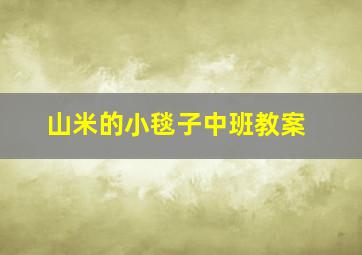 山米的小毯子中班教案